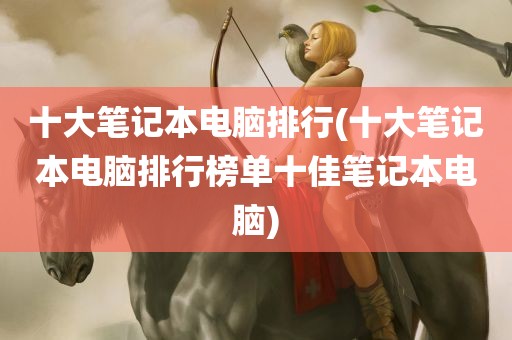 十大笔记本电脑排行(十大笔记本电脑排行榜单十佳笔记本电脑)